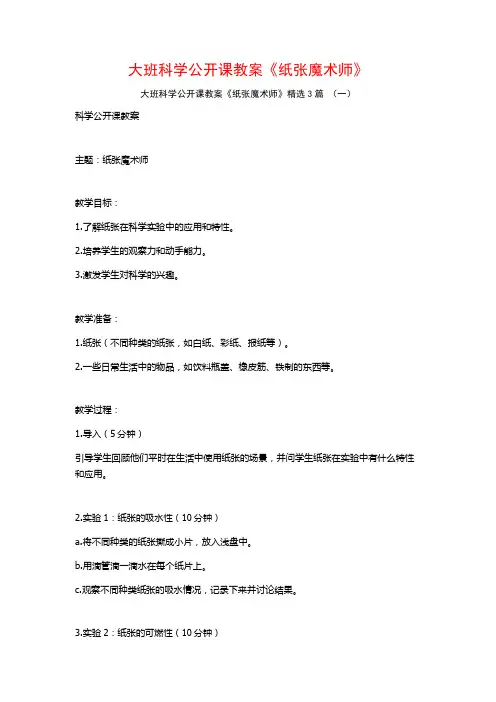 大班科学公开课教案《纸张魔术师》

大班科学公开课教案《纸张魔术师》精选3篇 （一）

科学公开课教案

主题：纸张魔术师

教学目标：

1.了解纸张在科学实验中的应用和特性。

2.培养学生的观察力和动手能力。

3.激发学生对科学的兴趣。

教学准备：

1.纸张（不同种类的纸张，如白纸、彩纸、报纸等）。

2.一些日常生活中的物品，如饮料瓶盖、橡皮筋、铁制的东西等。

教学过程：

1.导入（5分钟）

引导学生回顾他们平时在生活中使用纸张的场景，并问学生纸张在实验中有什么特性和应用。

2.实验1：纸张的吸水性（10分钟）

a.将不同种类的纸张撕成小片，放入浅盘中。

b.用滴管滴一滴水在每个纸片上。

c.观察不同种类纸张的吸水情况，记录下来并讨论结果。

3.实验2：纸张的可燃性（10分钟）